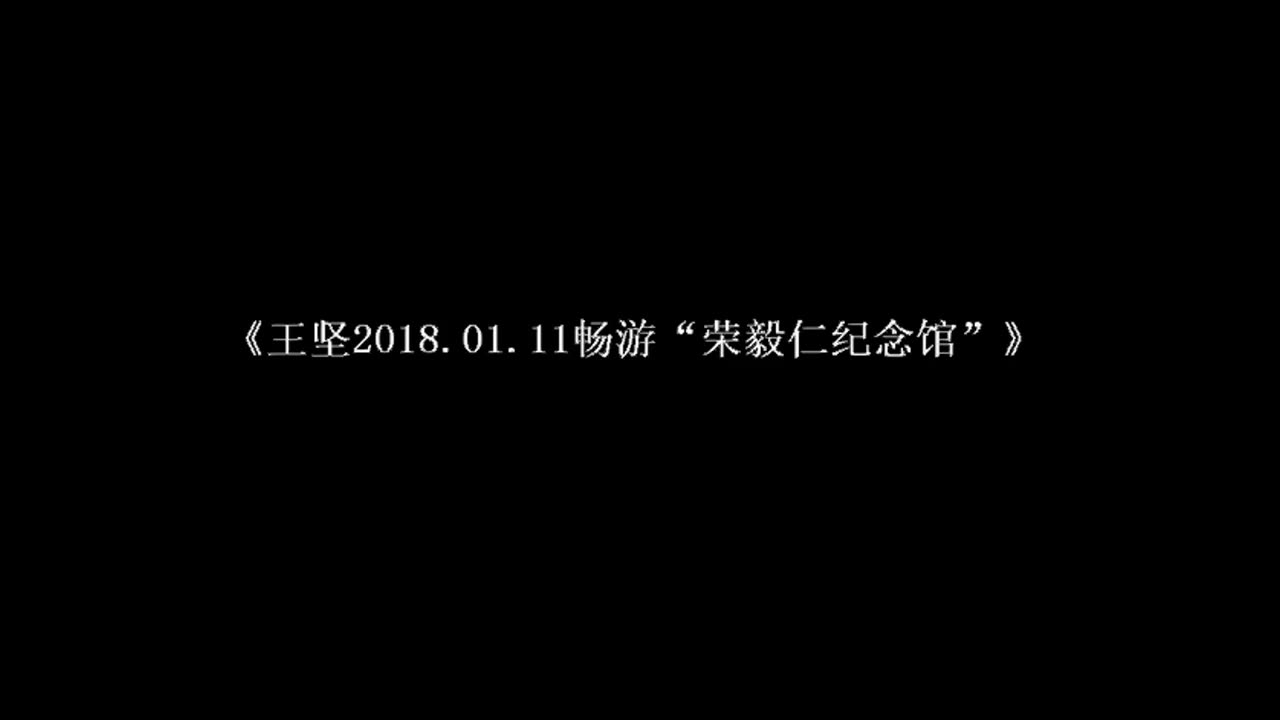 《王坚2018.01.11畅游“荣毅仁纪念馆”》